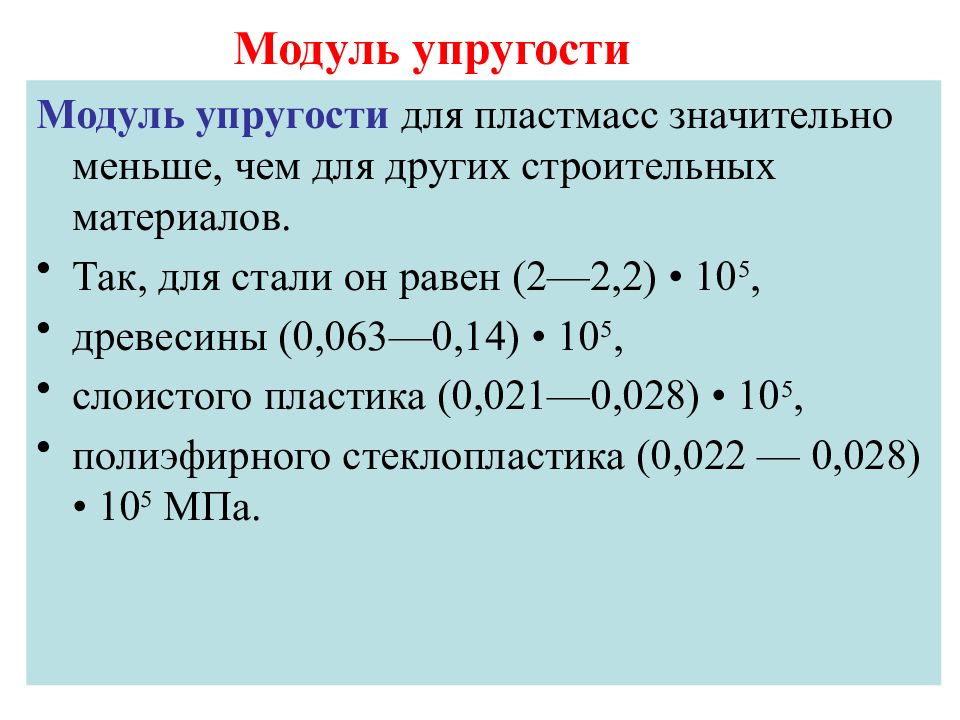 Модуль упругости

Модуль упругости для пластмасс значительно меньше, чем для других строительных материалов.

• Так, для стали он равен (2—2,2) • $10^5$,
• древесины (0,063—0,14) • $10^5$,
• слоистого пластика (0,021—0,028) • $10^5$,
• полиэфирного стеклопластика (0,022 — 0,028) • $10^5$ МПа.